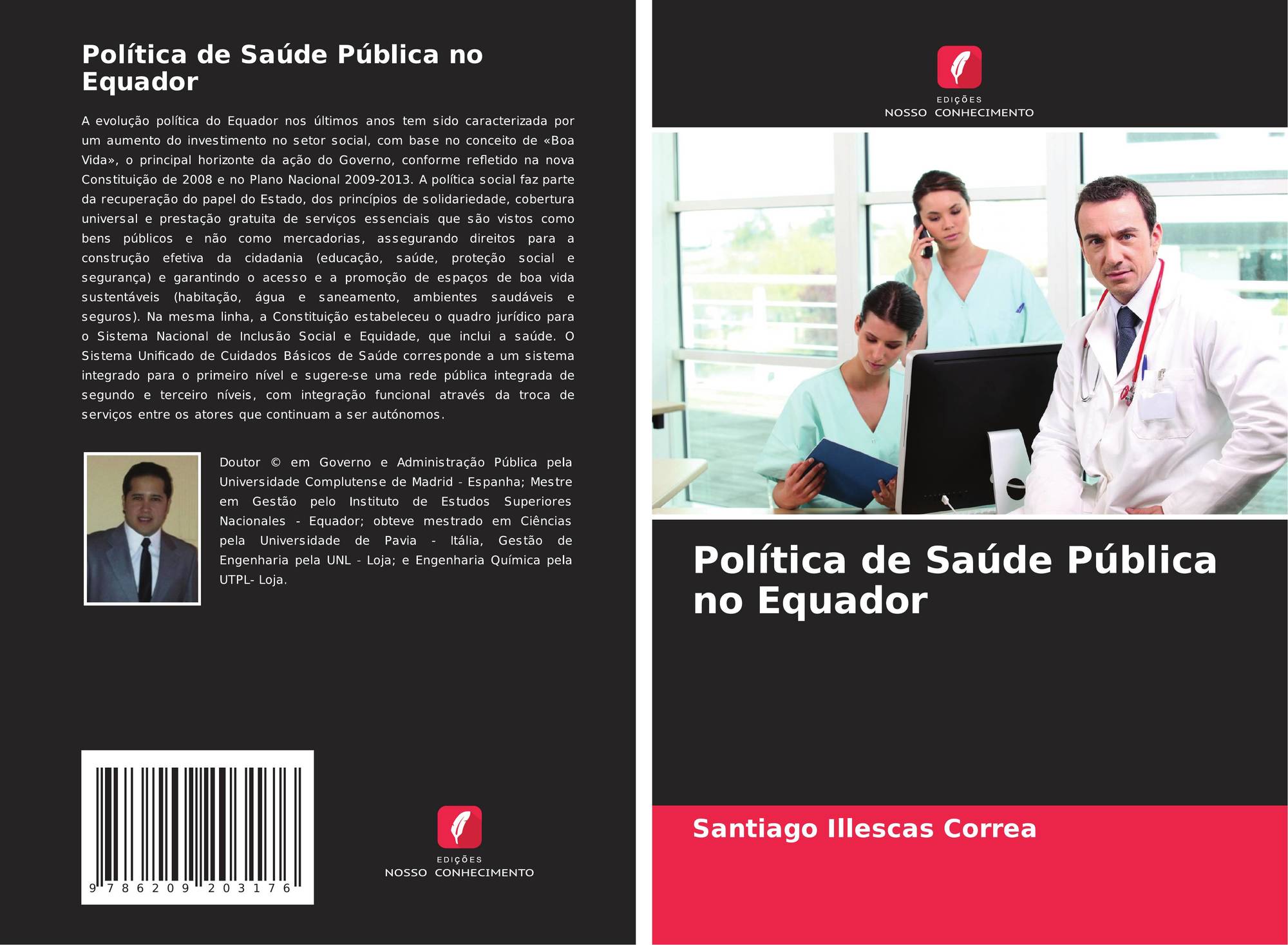 Política de Saúde Pública no Equador

A evolução política do Equador nos últimos anos tem sido caracterizada por um aumento do investimento no setor social, com base no conceito de «Boa Vida», o principal horizonte da ação do Governo, conforme refletido na nova Constituição de 2008 e no Plano Nacional 2009-2013. A política social faz parte da recuperação do papel do Estado, dos princípios de solidariedade, cobertura universal e prestação gratuita de serviços essenciais que são vistos como bens públicos e não como mercadorias, assegurando direitos para a construção efetiva da cidadania (educação, saúde, proteção social e segurança) e garantindo o acesso e a promoção de espaços de boa vida sustentáveis (habitação, água e saneamento, ambientes saudáveis e seguros). Na mesma linha, a Constituição estabeleceu o quadro jurídico para o Sistema Nacional de Inclusão Social e Equidade, que inclui a saúde. O Sistema Unificado de Cuidados Básicos de Saúde corresponde a um sistema integrado para o primeiro nível e sugere-se uma rede pública integrada de segundo e terceiro níveis, com integração funcional através da troca de serviços entre os atores que continuam a ser autónomos.

Doutor © em Governo e Administração Pública pela Universidade Complutense de Madrid - Espanha; Mestre em Gestão pelo Instituto de Estudos Superiores Nacionales - Equador; obteve mestrado em Ciências pela Universidade de Pavia - Itália, Gestão de Engenharia pela UNL - Loja; e Engenharia Química pela UTPL- Loja.

9 786209 203176

EDIÇÕES
NOSSO CONHECIMENTO

EDIÇÕES
NOSSO CONHECIMENTO

Política de Saúde Pública no Equador

Santiago Illescas Correa